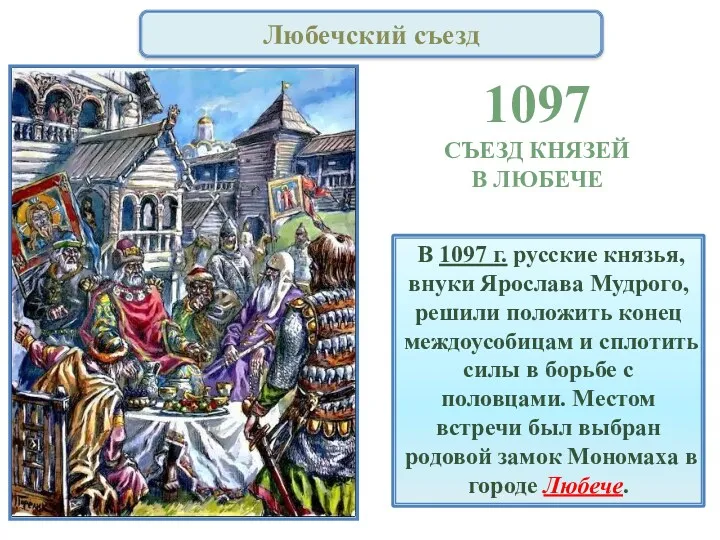 Любечский съезд

1097

СЪЕЗД КНЯЗЕЙ В ЛЮБЕЧЕ

В 1097 г. русские князья, внуки Ярослава Мудрого, решили положить конец междоусобицам и сплотить силы в борьбе с половцами. Местом встречи был выбран родовой замок Мономаха в городе Любече.